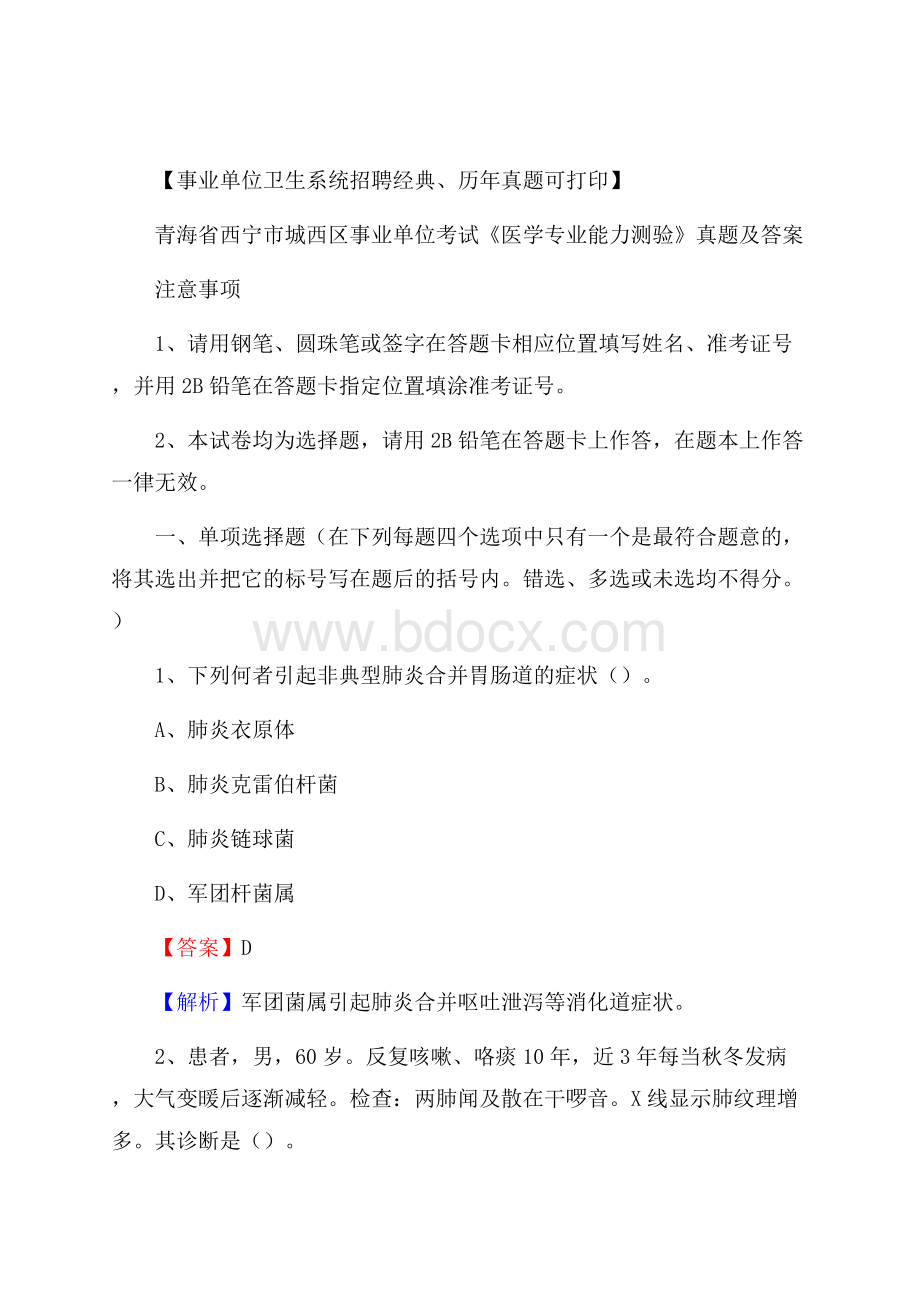 【事业单位卫生系统招聘经典、历年真题可打印】

青海省西宁市城西区事业单位考试《医学专业能力测验》真题及答案

注意事项

1、请用钢笔、圆珠笔或签字在答题卡相应位置填写姓名、准考证号，并用 2B 铅笔在答题卡指定位置填涂准考证号。

2、本试卷均为选择题，请用 2B 铅笔在答题卡上作答，在题本上作答一律无效。

一、单项选择题（在下列每题四个选项中只有一个是最符合题意的，将其选出并把它的标号写在题后的括号内。错选、多选或未选均不得分。）

www.bdocx.com

1、下列何者引起非典型肺炎合并胃肠道的症状（）。

A、肺炎衣原体

B、肺炎克雷伯杆菌

C、肺炎链球菌

D、军团杆菌属

【答案】D

【解析】军团菌属引起肺炎合并呕吐泄泻等消化道症状。

2、患者，男，60 岁。反复咳嗽、咯痰 10 年，近 3 年每当秋冬发病，大气变暖后逐渐减轻。检查：两肺闻及散在干啰音。X 线显示肺纹理增多。其诊断是（）。